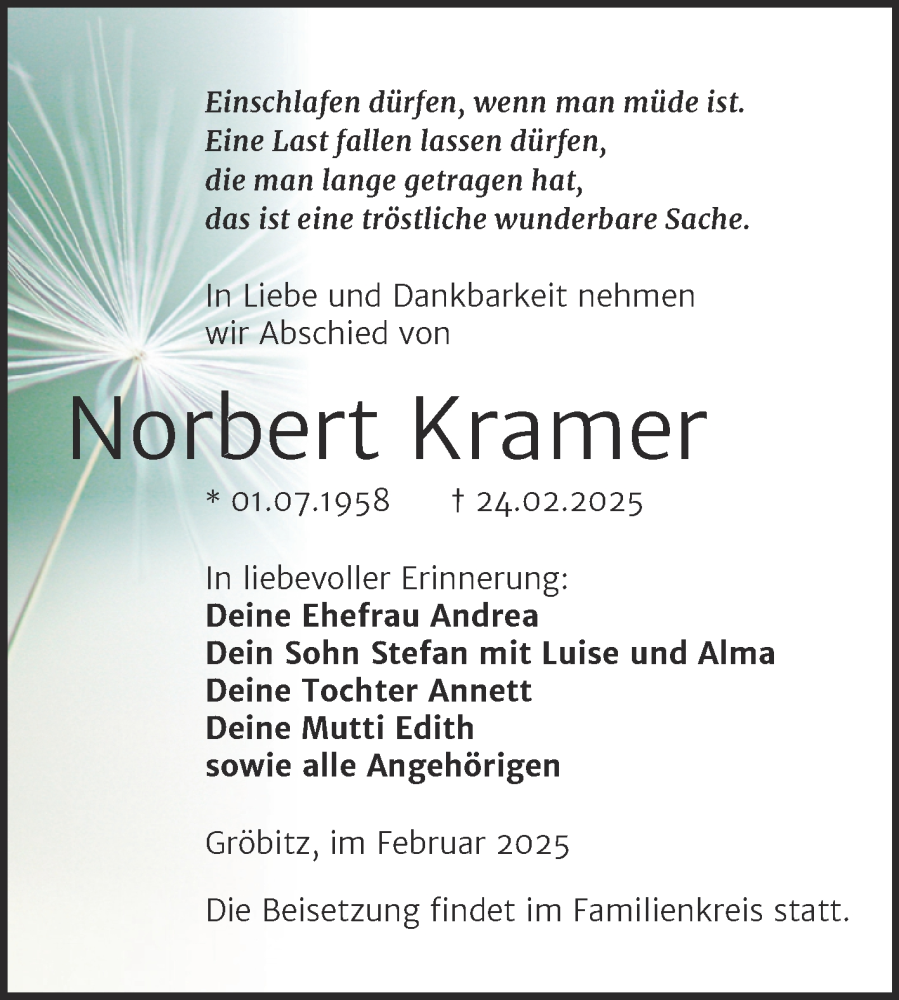 Einschlafen dürfen, wenn man müde ist.
Eine Last fallen lassen dürfen,
die man lange getragen hat,
das ist eine tröstliche wunderbare Sache.

In Liebe und Dankbarkeit nehmen wir Abschied von

Norbert Kramer

* 01.07.1958 † 24.02.2025

In liebevoller Erinnerung:
Deine Ehefrau Andrea
Dein Sohn Stefan mit Luise und Alma
Deine Tochter Annett
Deine Mutti Edith
sowie alle Angehörigen

Gröbitz, im Februar 2025

Die Beisetzung findet im Familienkreis statt.